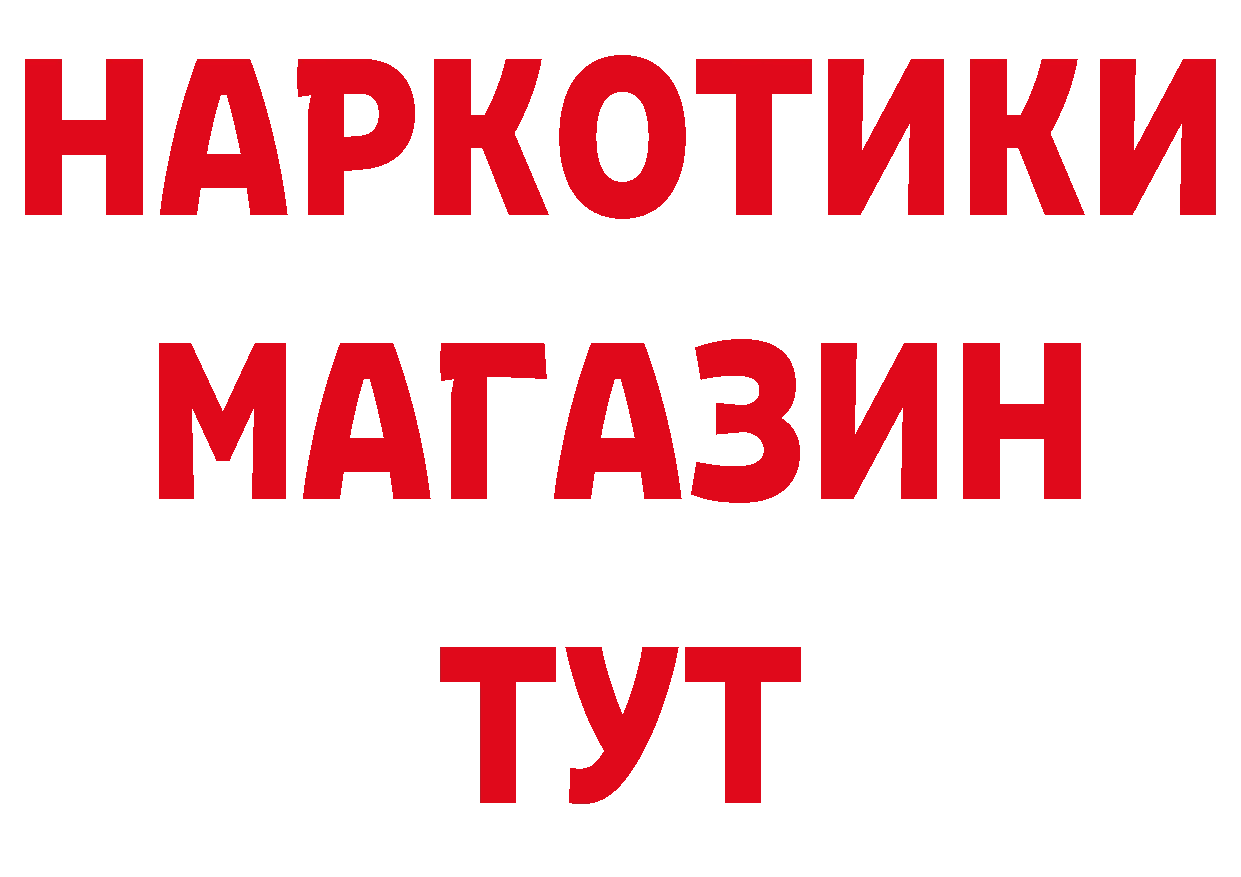 НАРКОТИКИ
МАГАЗИН
ТУТ